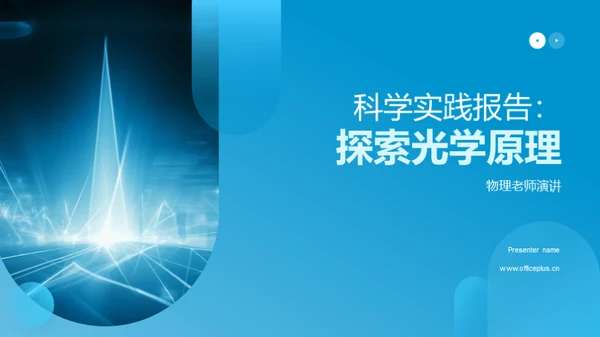 科学实践报告：
探索光学原理

物理老师演讲

Presenter name
www.officeplus.cn